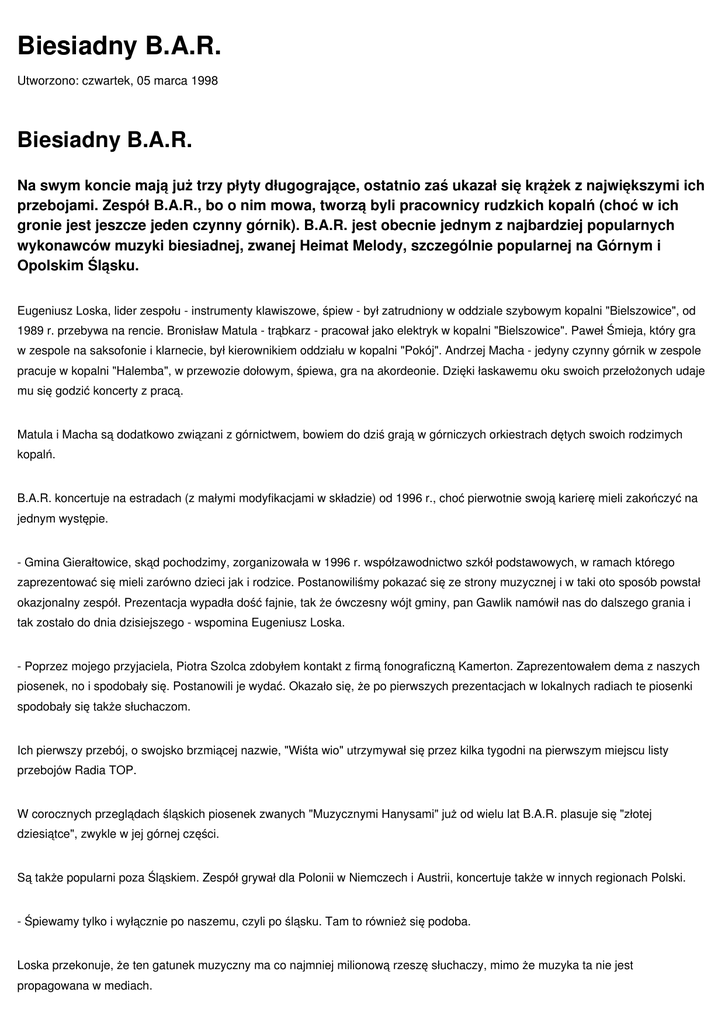 Biesiadny B.A.R.

Utworzono: czwartek, 05 marca 1998

Biesiadny B.A.R.

Na swym koncie mają już trzy płyty długogrające, ostatnio zaś ukazał się krążek z największymi ich przebojami. Zespół B.A.R., bo o nim mowa, tworzą byli pracownicy rudzkich kopalń (choć w ich gronie jest jeszcze jeden czynny górnik). B.A.R. jest obecnie jednym z najbardziej popularnych wykonawców muzyki biesiadnej, zwanej Heimat Melody, szczególnie popularnej na Górnym i Opolskim Śląsku.

Eugeniusz Loska, lider zespołu - instrumenty klawiszowe, śpiew - był zatrudniony w oddziale szybowym kopalni "Bielszowice", od 1989 r. przebywa na rencie. Bronisław Matula - trąbkarz - pracował jako elektryk w kopalni "Bielszowice". Paweł Śmieja, który gra w zespole na saksofonie i klarnecie, był kierownikiem oddziału w kopalni "Pokój". Andrzej Macha - jedyny czynny górnik w zespole pracuje w kopalni "Halemba", w przewozie dołowym, śpiewa, gra na akordeonie. Dzięki łaskawemu oku swoich przełożonych udaje mu się godzić koncerty z pracą.

Matula i Macha są dodatkowo związani z górnictwem, bowiem do dziś grają w górniczych orkiestrach dętych swoich rodzimych kopalń.

B.A.R. koncertuje na estradach (z małymi modyfikacjami w składzie) od 1996 r., choć pierwotnie swoją karierę mieli zakończyć na jednym występie.

- Gmina Gierałtowice, skąd pochodzimy, zorganizowała w 1996 r. współzawodnictwo szkół podstawowych, w ramach którego zaprezentować się mieli zarówno dzieci jak i rodzice. Postanowiliśmy pokazać się ze strony muzycznej i w taki oto sposób powstał okazjonalny zespół. Prezentacja wypadła dość fajnie, tak że ówczesny wójt gminy, pan Gawlik namówił nas do dalszego grania i tak zostało do dnia dzisiejszego - wspomina Eugeniusz Loska.

- Poprzez mojego przyjaciela, Piotra Szolca zdobyłem kontakt z firmą fonograficzną Kamerton. Zaprezentowałem dema z naszych piosenek, no i spodobały się. Postanowili je wydać. Okazało się, że po pierwszych prezentacjach w lokalnych radiach te piosenki spodobały się także słuchaczom.

Ich pierwszy przebój, o swojsko brzmiącej nazwie, "Wiśta wio" utrzymywał się przez kilka tygodni na pierwszym miejscu listy przebojów Radia TOP.

W corocznych przeglądach śląskich piosenek zwanych "Muzycznymi Hanysami" już od wielu lat B.A.R. plasuje się "złotej dziesiątce", zwykle w jej górnej części.

Są także popularni poza Śląskiem. Zespół grywał dla Polonii w Niemczech i Austrii, koncertuje także w innych regionach Polski.

- Śpiewamy tylko i wyłącznie po naszemu, czyli po śląsku. Tam to również się podoba.

Loska przekonuje, że ten gatunek muzyczny ma co najmniej milionową rzeszę słuchaczy, mimo że muzyka ta nie jest propagowana w mediach.